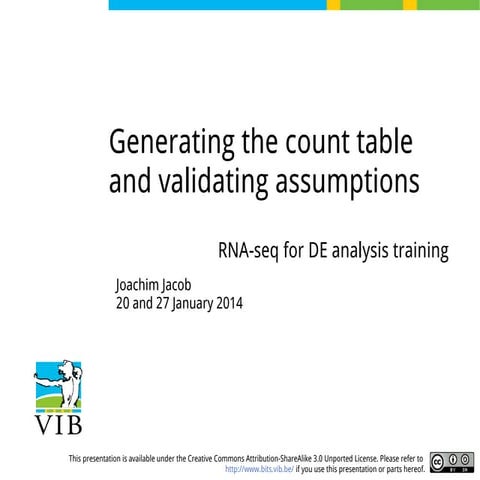 Generating the count table and validating assumptions

RNA-seq for DE analysis training

Joachim Jacob
20 and 27 January 2014

VIB

This presentation is available under the Creative Commons Attribution-ShareAlike 3.0 Unported License. Please refer to http://www.bits.vib.be/ if you use this presentation or parts hereof.

BY SA